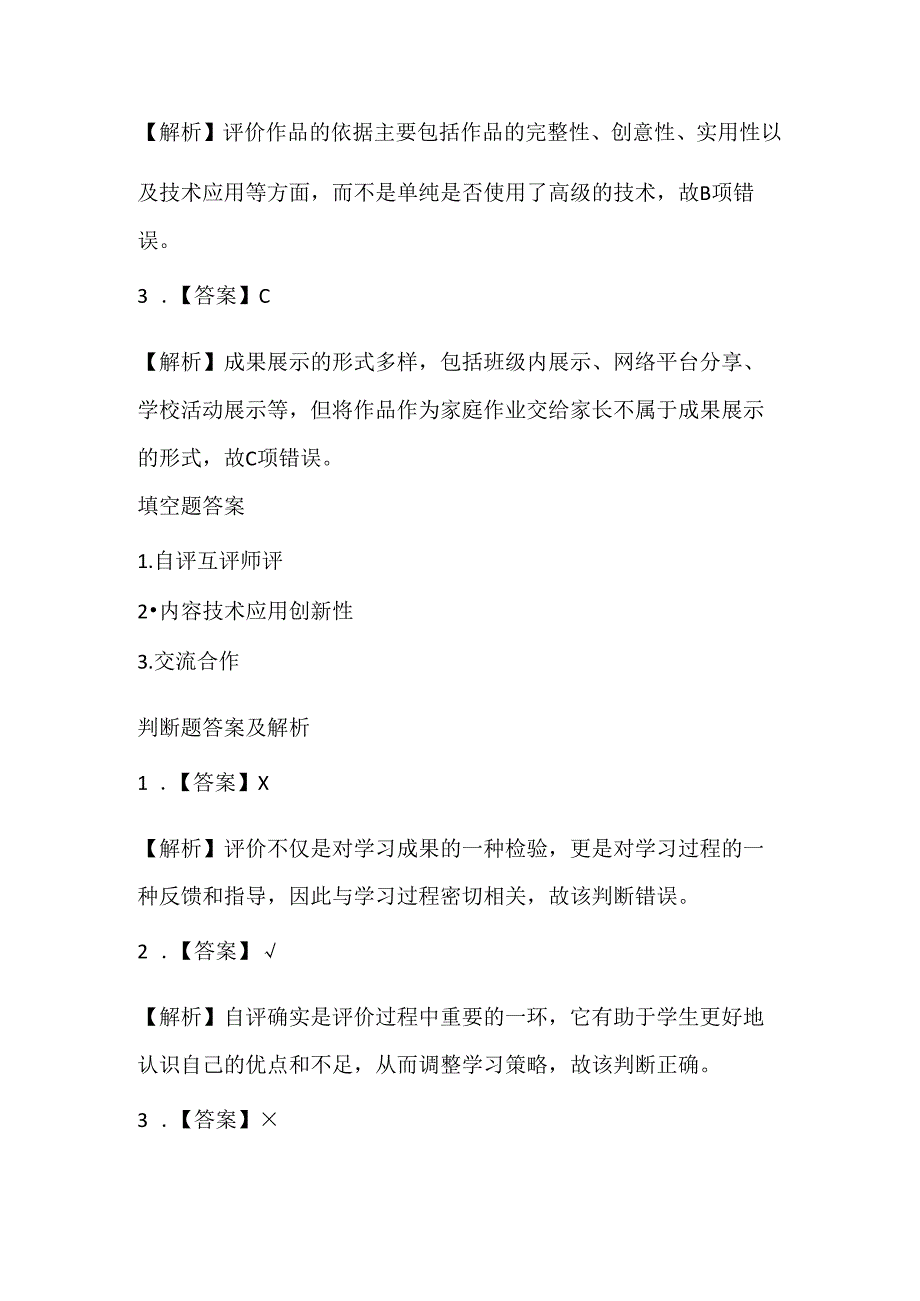 【解析】评价作品的依据主要包括作品的完整性、创意性、实用性以及技术应用等方面，而不是单纯是否使用了高级的技术，故B项错误。

3．【答案】C

【解析】成果展示的形式多样，包括班级内展示、网络平台分享、学校活动展示等，但将作品作为家庭作业交给家长不属于成果展示的形式，故C项错误。

填空题答案

1.自评互评师评

2•内容技术应用创新性

3.交流合作

判断题答案及解析

1．【答案】X

【解析】评价不仅是对学习成果的一种检验，更是对学习过程的一种反馈和指导，因此与学习过程密切相关，故该判断错误。

2．【答案】√

【解析】自评确实是评价过程中重要的一环，它有助于学生更好地认识自己的优点和不足，从而调整学习策略，故该判断正确。

3．【答案】×